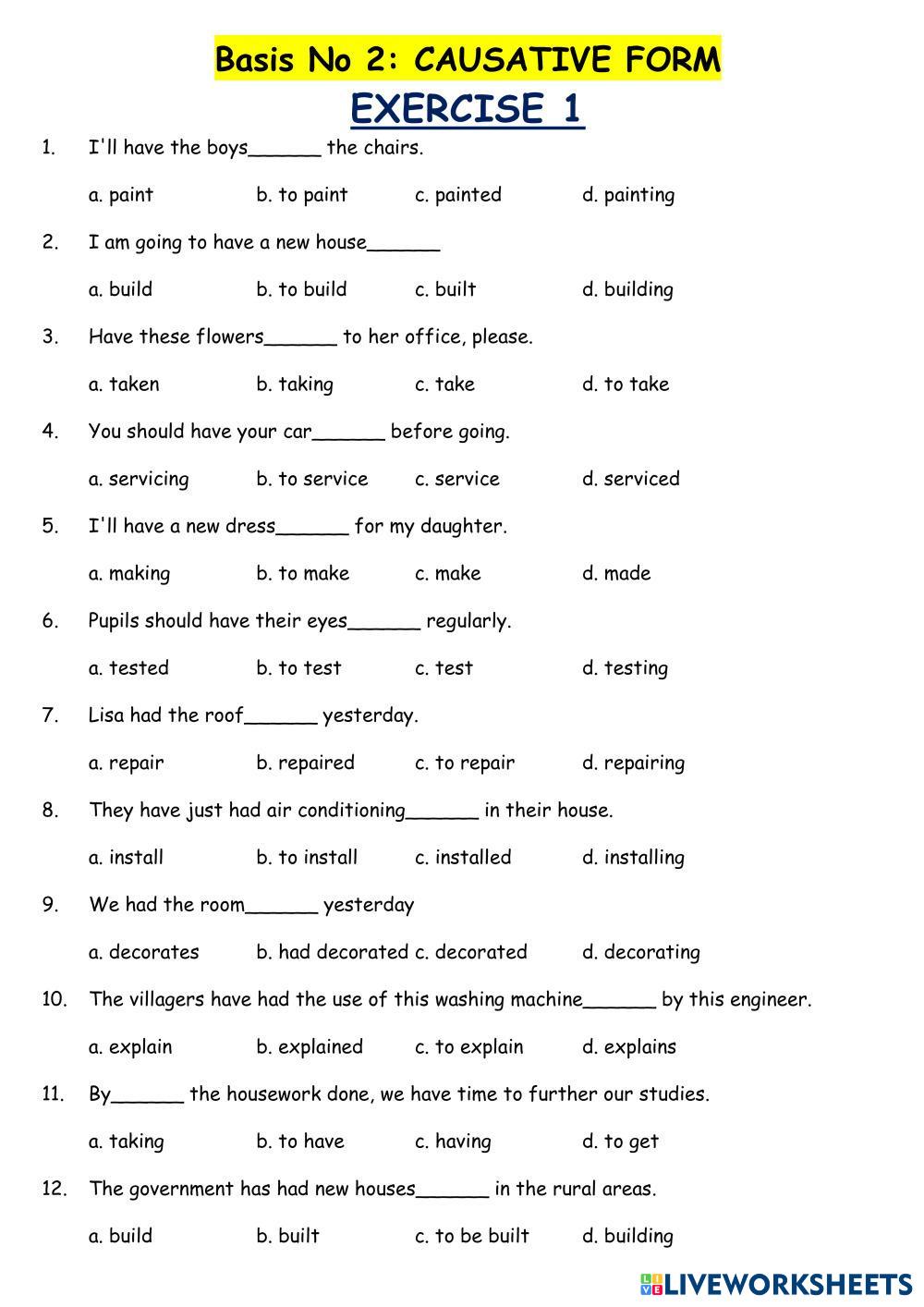 Basis No 2: CAUSATIVE FORM

EXERCISE 1

1. I'll have the boys______ the chairs.

a. paint b. to paint c. painted d. painting

2. I am going to have a new house______

a. build b. to build c. built d. building

3. Have these flowers______ to her office, please.

a. taken b. taking c. take d. to take

4. You should have your car______ before going.

a. servicing b. to service c. service d. serviced

5. I'll have a new dress______ for my daughter.

a. making b. to make c. make d. made

6. Pupils should have their eyes______ regularly.

a. tested b. to test c. test d. testing

7. Lisa had the roof______ yesterday.

a. repair b. repaired c. to repair d. repairing

8. They have just had air conditioning______ in their house.

a. install b. to install c. installed d. installing

9. We had the room______ yesterday

a. decorates b. had decorated c. decorated d. decorating

10. The villagers have had the use of this washing machine______ by this engineer.

a. explain b. explained c. to explain d. explains

11. By______ the housework done, we have time to further our studies.

a. taking b. to have c. having d. to get

12. The government has had new houses______ in the rural areas.

a. build b. built c. to be built d. building

LIVEWORKSHEETS